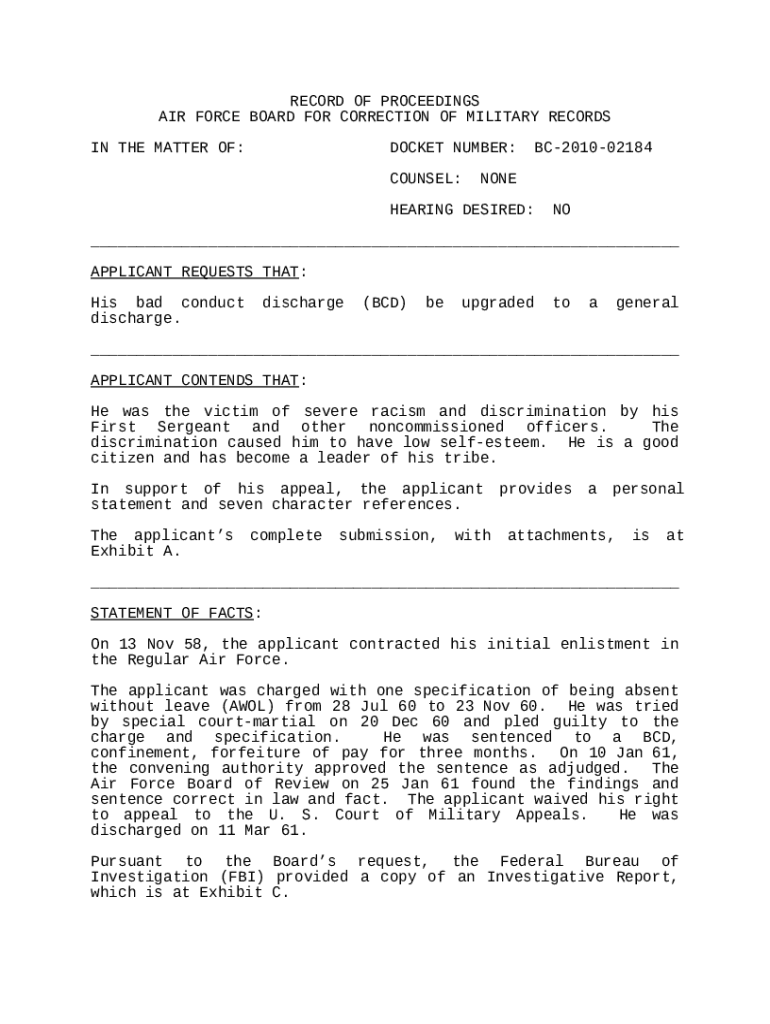 RECORD OF PROCEEDINGS
AIR FORCE BOARD FOR CORRECTION OF MILITARY RECORDS

IN THE MATTER OF:

DOCKET NUMBER: BC-2010-02184

COUNSEL: NONE

HEARING DESIRED: NO

APPLICANT REQUESTS THAT:

His bad conduct discharge (BCD) be upgraded to a general discharge.

APPLICANT CONTENDS THAT:

He was the victim of severe racism and discrimination by his First Sergeant and other noncommissioned officers. The discrimination caused him to have low self-esteem. He is a good citizen and has become a leader of his tribe.

In support of his appeal, the applicant provides a personal statement and seven character references.

The applicant's complete submission, with attachments, is at Exhibit A.

STATEMENT OF FACTS:

On 13 Nov 58, the applicant contracted his initial enlistment in the Regular Air Force.

The applicant was charged with one specification of being absent without leave (AWOL) from 28 Jul 60 to 23 Nov 60. He was tried by special court-martial on 20 Dec 60 and pled guilty to the charge and specification. He was sentenced to a BCD, confinement, forfeiture of pay for three months. On 10 Jan 61, the convening authority approved the sentence as adjudged. The Air Force Board of Review on 25 Jan 61 found the findings and sentence correct in law and fact. The applicant waived his right to appeal to the U. S. Court of Military Appeals. He was discharged on 11 Mar 61.

Pursuant to the Board's request, the Federal Bureau of Investigation (FBI) provided a copy of an Investigative Report, which is at Exhibit C.